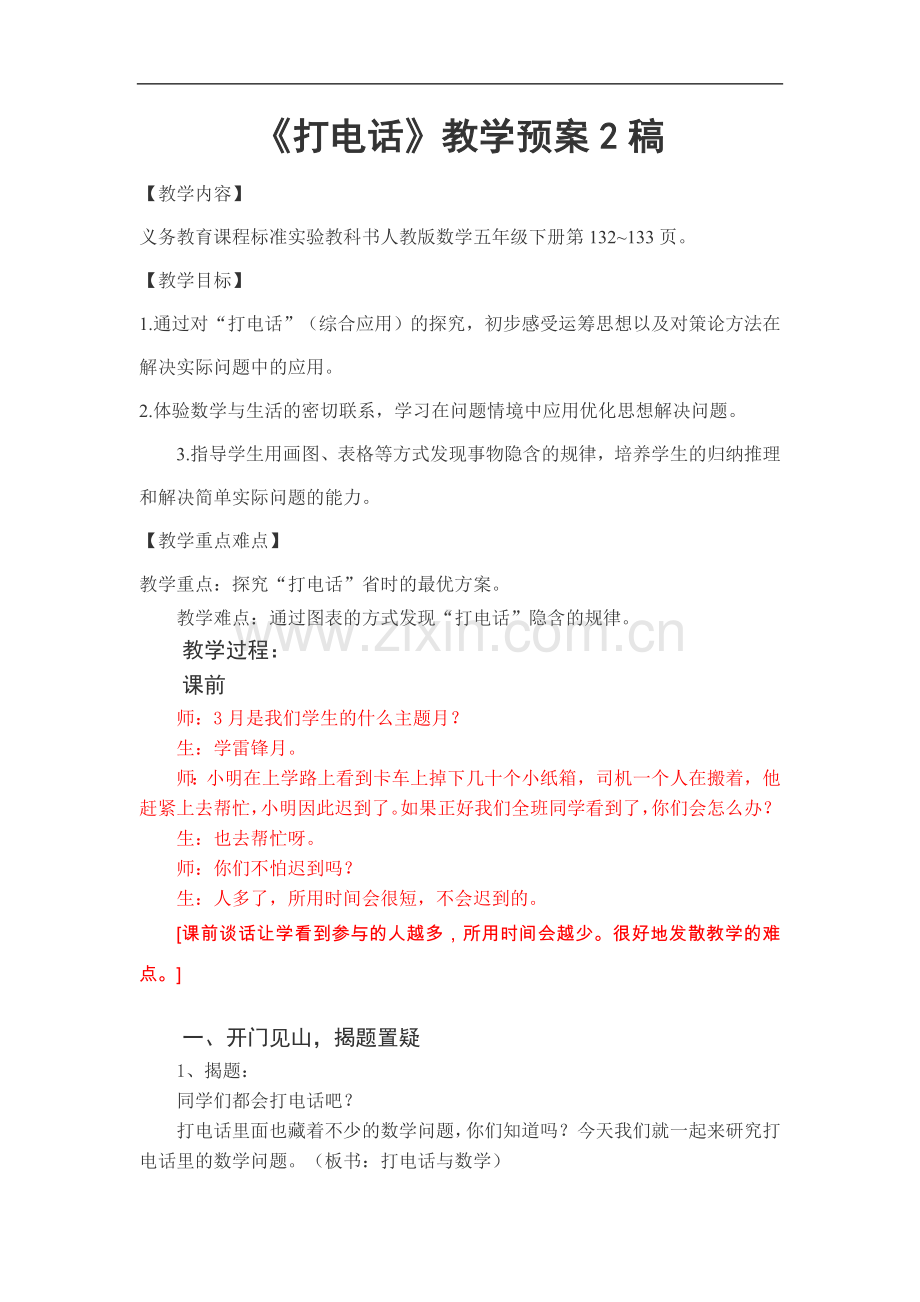 《打电话》教学预案 2 稿

【教学内容】

义务教育课程标准实验教科书人教版数学五年级下册第 132~133 页。

【教学目标】

1.通过对“打电话”（综合应用）的探究，初步感受运筹思想以及对策论方法在解决实际问题中的应用。

2.体验数学与生活的密切联系，学习在问题情境中应用优化思想解决问题。

3.指导学生用画图、表格等方式发现事物隐含的规律，培养学生的归纳推理和解决简单实际问题的能力。

【教学重点难点】

教学重点：探究“打电话”省时的最优方案。

教学难点：通过图表的方式发现“打电话”隐含的规律。

www.zixin.com.cn

教学过程：

课前

师：3 月是我们学生的什么主题月？

生：学雷锋月。

师：小明在上学路上看到卡车上掉下几十个小纸箱，司机一个人在搬着，他赶紧上去帮忙，小明因此迟到了。如果正好我们全班同学看到了，你们会怎么办？

生：也去帮忙呀。

师：你们不怕迟到吗？

生：人多了，所用时间会很短，不会迟到的。

[课前谈话让学看到参与的人越多，所用时间会越少。很好地发散教学的难点。]

一、开门见山，揭题置疑

1、揭题：

同学们都会打电话吧？

打电话里面也藏着不少的数学问题，你们知道吗？今天我们就一起来研究打电话里的数学问题。（板书：打电话与数学）